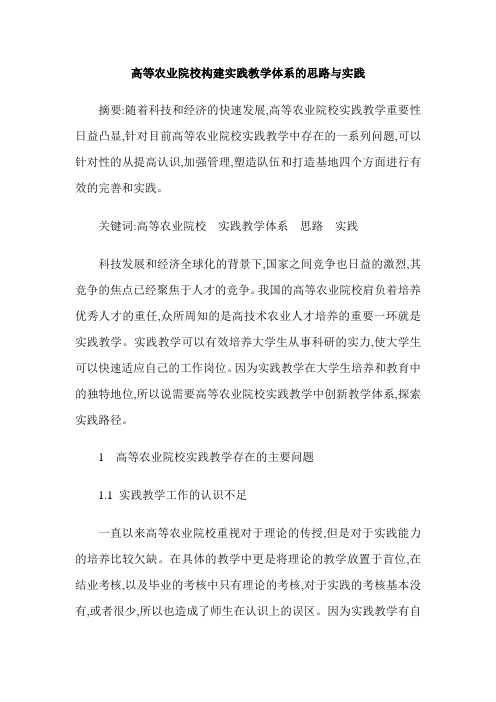 高等农业院校构建实践教学体系的思路与实践

摘要:随着科技和经济的快速发展,高等农业院校实践教学重要性日益凸显,针对目前高等农业院校实践教学中存在的一系列问题,可以针对性的从提高认识,加强管理,塑造队伍和打造基地四个方面进行有效的完善和实践。

关键词:高等农业院校　实践教学体系　思路　实践

科技发展和经济全球化的背景下,国家之间竞争也日益的激烈,其竞争的焦点已经聚焦于人才的竞争。我国的高等农业院校肩负着培养优秀人才的重任,众所周知的是高技术农业人才培养的重要一环就是实践教学。实践教学可以有效培养大学生从事科研的实力,使大学生可以快速适应自己的工作岗位。因为实践教学在大学生培养和教育中的独特地位,所以说需要高等农业院校实践教学中创新教学体系,探索实践路径。

1　高等农业院校实践教学存在的主要问题

1.1 实践教学工作的认识不足

一直以来高等农业院校重视对于理论的传授,但是对于实践能力的培养比较欠缺。在具体的教学中更是将理论的教学放置于首位,在结业考核,以及毕业的考核中只有理论的考核,对于实践的考核基本没有,或者很少,所以也造成了师生在认识上的误区。因为实践教学有自